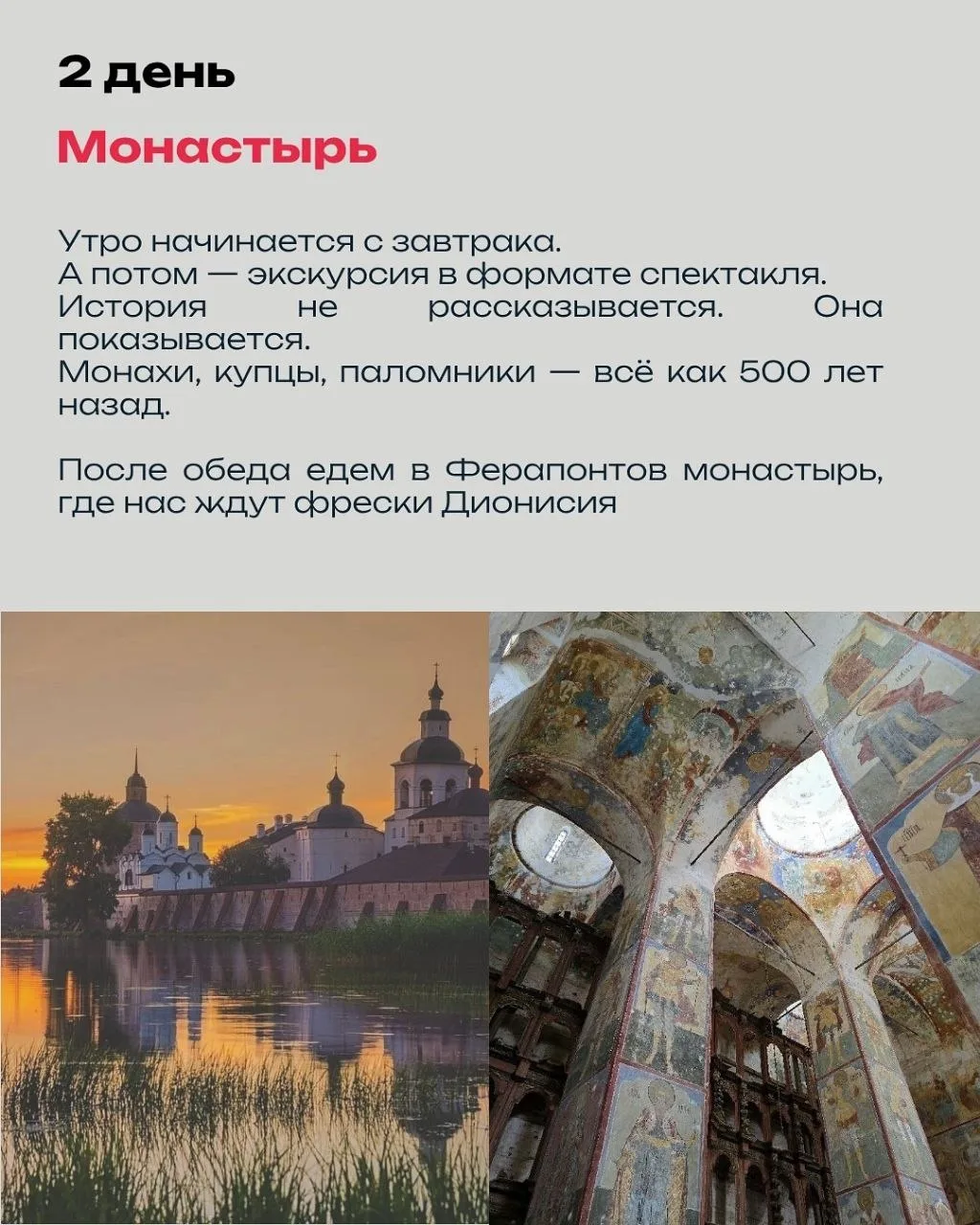 2 день

Монастырь

Утро начинается с завтрака.
А потом — экскурсия в формате спектакля.
История не рассказывается. Она показывается.
Монахи, купцы, паломники — всё как 500 лет назад.

После обеда едем в Ферапонтов монастырь, где нас ждут фрески Дионисия